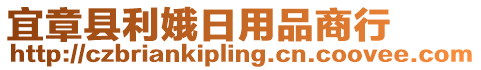 宜章县利娥日用品商行
http://czbriankipling.cn.coovee.com